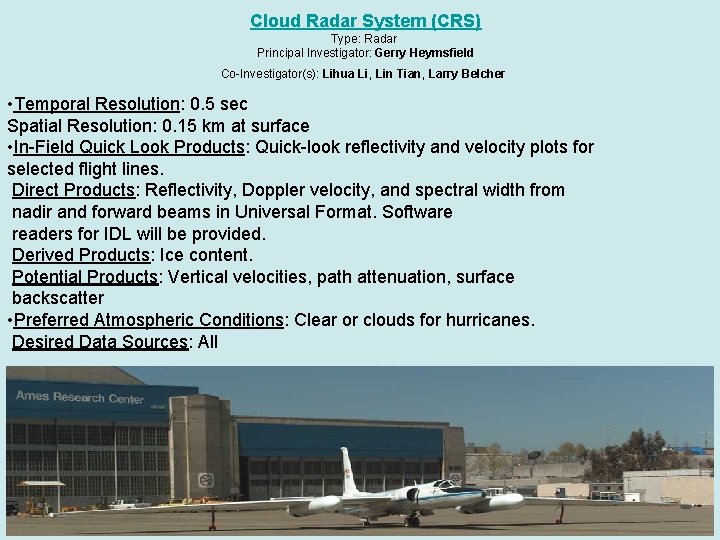 Cloud Radar System (CRS)
Type: Radar
Principal Investigator: Gerry Heymsfield
Co-Investigator(s): Lihua Li, Lin Tian, Larry Belcher

•Temporal Resolution: 0.5 sec
Spatial Resolution: 0.15 km at surface
•In-Field Quick Look Products: Quick-look reflectivity and velocity plots for selected flight lines.
Direct Products: Reflectivity, Doppler velocity, and spectral width from nadir and forward beams in Universal Format. Software readers for IDL will be provided.
Derived Products: Ice content.
Potential Products: Vertical velocities, path attenuation, surface backscatter
•Preferred Atmospheric Conditions: Clear or clouds for hurricanes.
Desired Data Sources: All

Ames Research Center